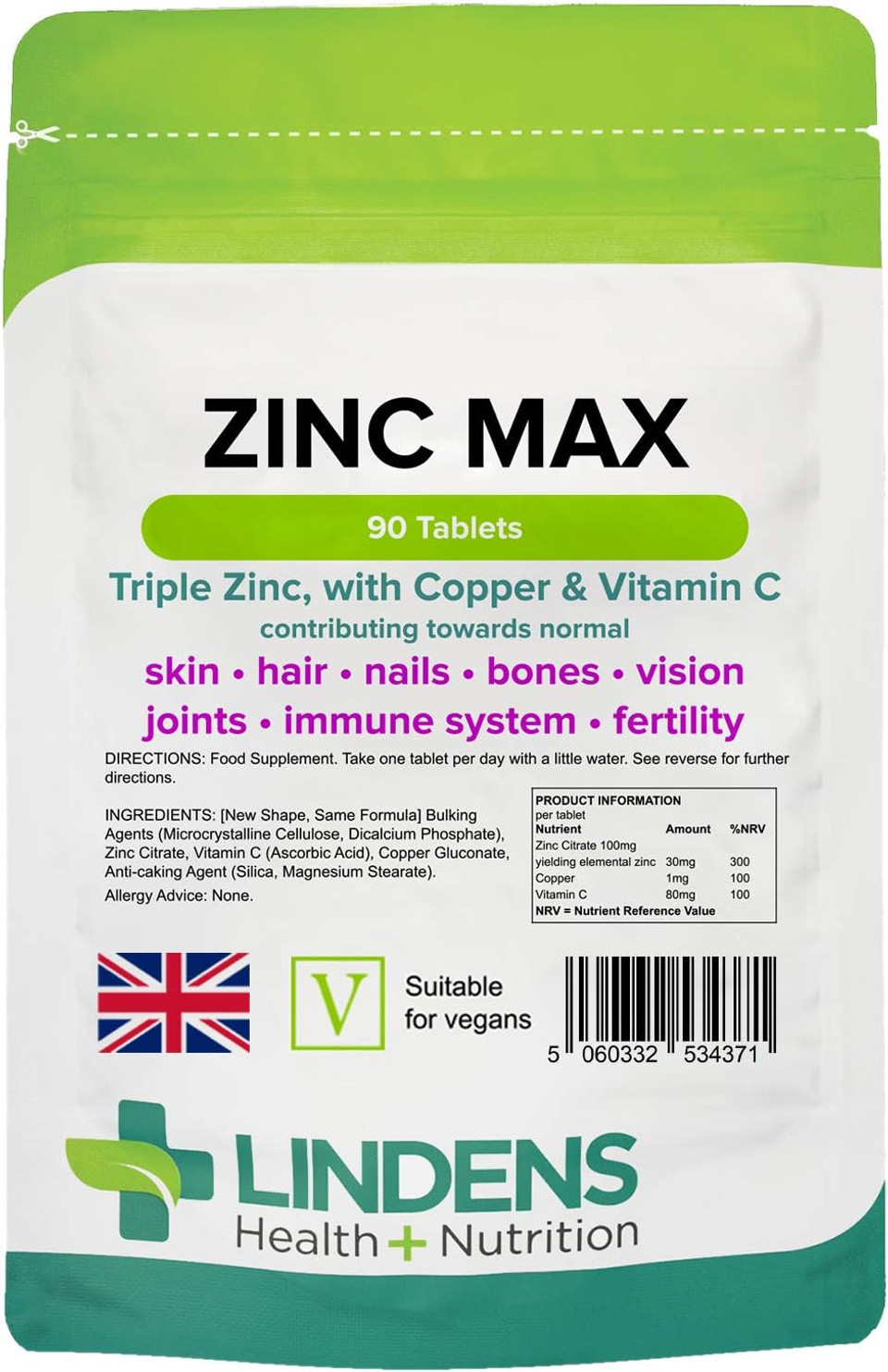 ZINC MAX

90 Tablets

Triple Zinc, with Copper & Vitamin C

contributing towards normal

skin • hair • nails • bones • vision
joints • immune system • fertility

DIRECTIONS: Food Supplement. Take one tablet per day with a little water. See reverse for further directions.

INGREDIENTS: [New Shape, Same Formula] Bulking Agents (Microcrystalline Cellulose, Dicalcium Phosphate), Zinc Citrate, Vitamin C (Ascorbic Acid), Copper Gluconate, Anti-caking Agent (Silica, Magnesium Stearate).

Allergy Advice: None.

PRODUCT INFORMATION
per tablet

| Nutrient | Amount | %NRV |
|---|---|---|
| Zinc Citrate 100mg | | |
| yielding elemental zinc | 30mg | 300 |
| Copper | 1mg | 100 |
| Vitamin C | 80mg | 100 |

NRV = Nutrient Reference Value

V

Suitable for vegans

5 060332 534371

LINDENS
Health + Nutrition